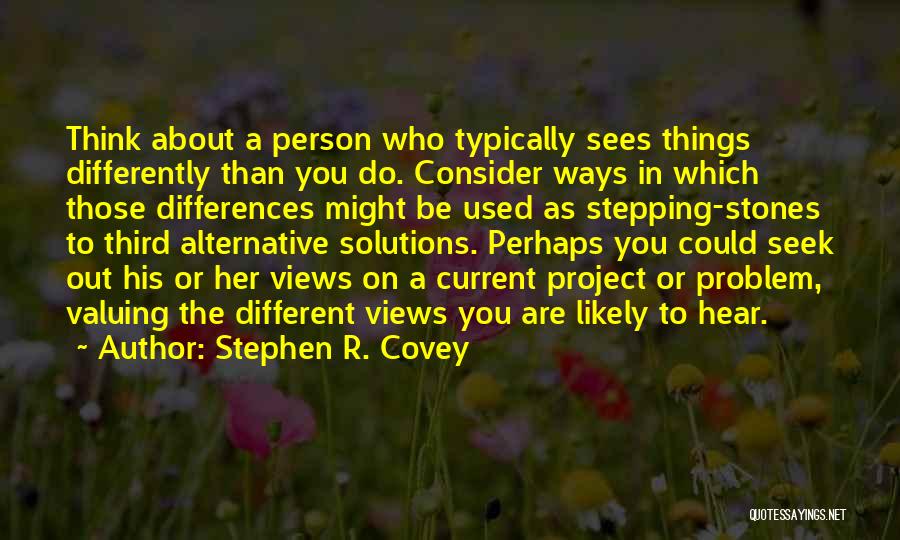 Think about a person who typically sees things differently than you do. Consider ways in which those differences might be used as stepping-stones to third alternative solutions. Perhaps you could seek out his or her views on a current project or problem, valuing the different views you are likely to hear.

~ Author: Stephen R. Covey

QUOTESSAYINGS.NET